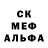 СК
МЕФ
АЛЬФА